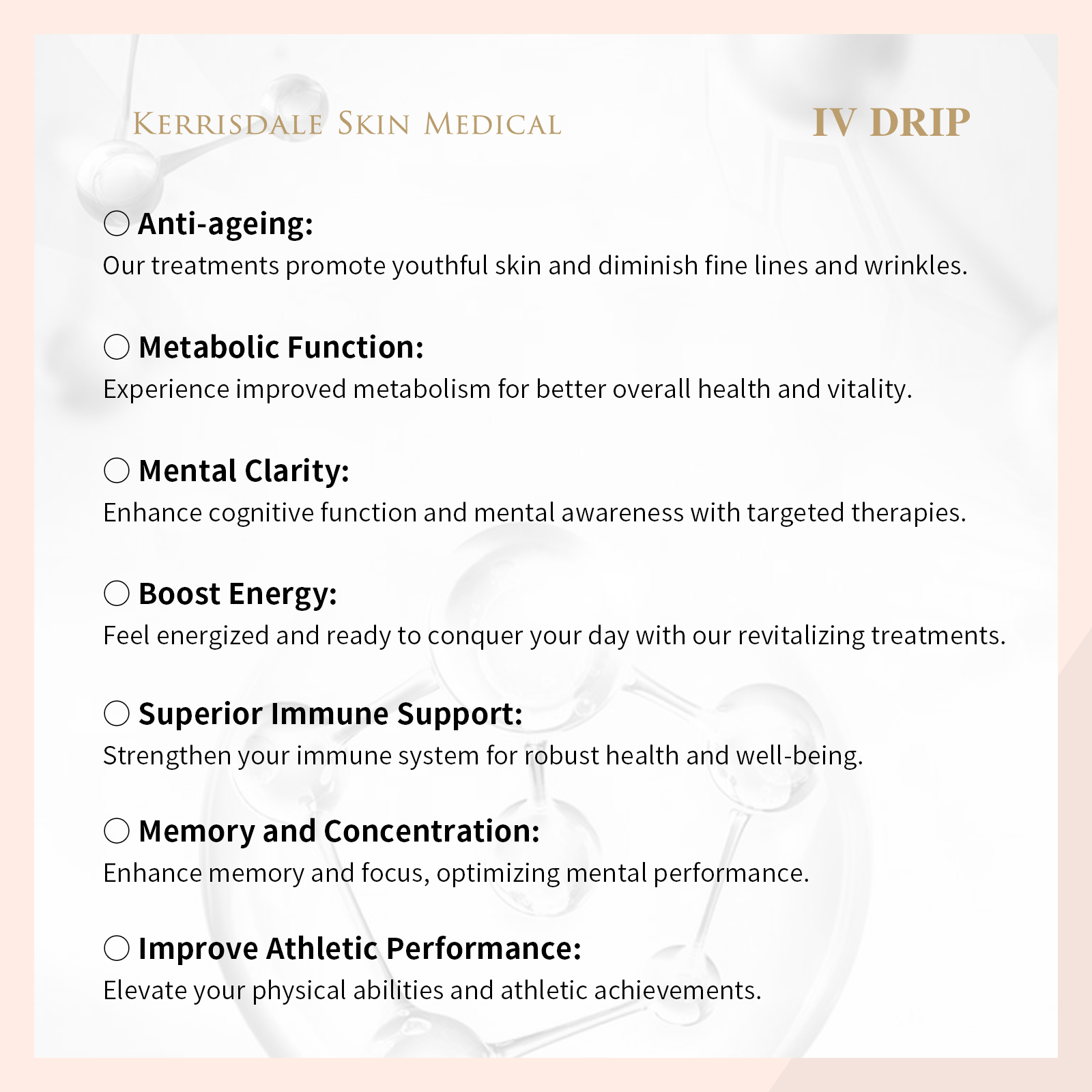 KERRISDALE SKIN MEDICAL

IV DRIP

○ Anti-ageing:
Our treatments promote youthful skin and diminish fine lines and wrinkles.

○ Metabolic Function:
Experience improved metabolism for better overall health and vitality.

○ Mental Clarity:
Enhance cognitive function and mental awareness with targeted therapies.

○ Boost Energy:
Feel energized and ready to conquer your day with our revitalizing treatments.

○ Superior Immune Support:
Strengthen your immune system for robust health and well-being.

○ Memory and Concentration:
Enhance memory and focus, optimizing mental performance.

○ Improve Athletic Performance:
Elevate your physical abilities and athletic achievements.